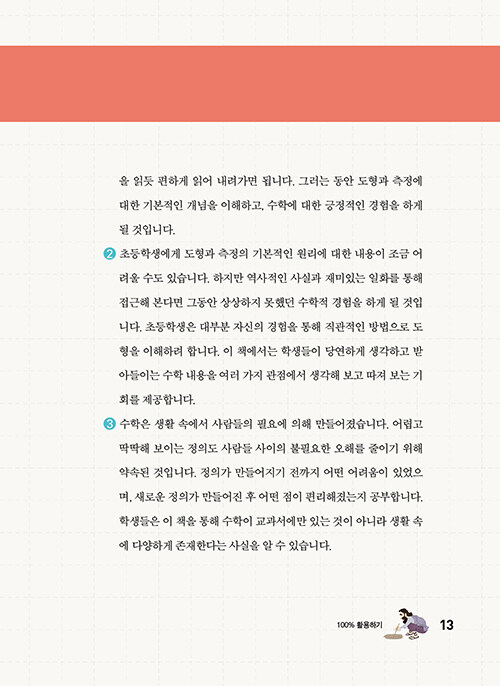 을 읽듯 편하게 읽어 내려가면 됩니다. 그러는 동안 도형과 측정에 대한 기본적인 개념을 이해하고, 수학에 대한 긍정적인 경험을 하게 될 것입니다.

❷ 초등학생에게 도형과 측정의 기본적인 원리에 대한 내용이 조금 어려울 수도 있습니다. 하지만 역사적인 사실과 재미있는 일화를 통해 접근해 본다면 그동안 상상하지 못했던 수학적 경험을 하게 될 것입니다. 초등학생은 대부분 자신의 경험을 통해 직관적인 방법으로 도형을 이해하려 합니다. 이 책에서는 학생들이 당연하게 생각하고 받아들이는 수학 내용을 여러 가지 관점에서 생각해 보고 따져 보는 기회를 제공합니다.

❸ 수학은 생활 속에서 사람들의 필요에 의해 만들어졌습니다. 어렵고 딱딱해 보이는 정의도 사람들 사이의 불필요한 오해를 줄이기 위해 약속된 것입니다. 정의가 만들어지기 전까지 어떤 어려움이 있었으며, 새로운 정의가 만들어진 후 어떤 점이 편리해졌는지 공부합니다. 학생들은 이 책을 통해 수학이 교과서에만 있는 것이 아니라 생활 속에 다양하게 존재한다는 사실을 알 수 있습니다.

100% 활용하기 13